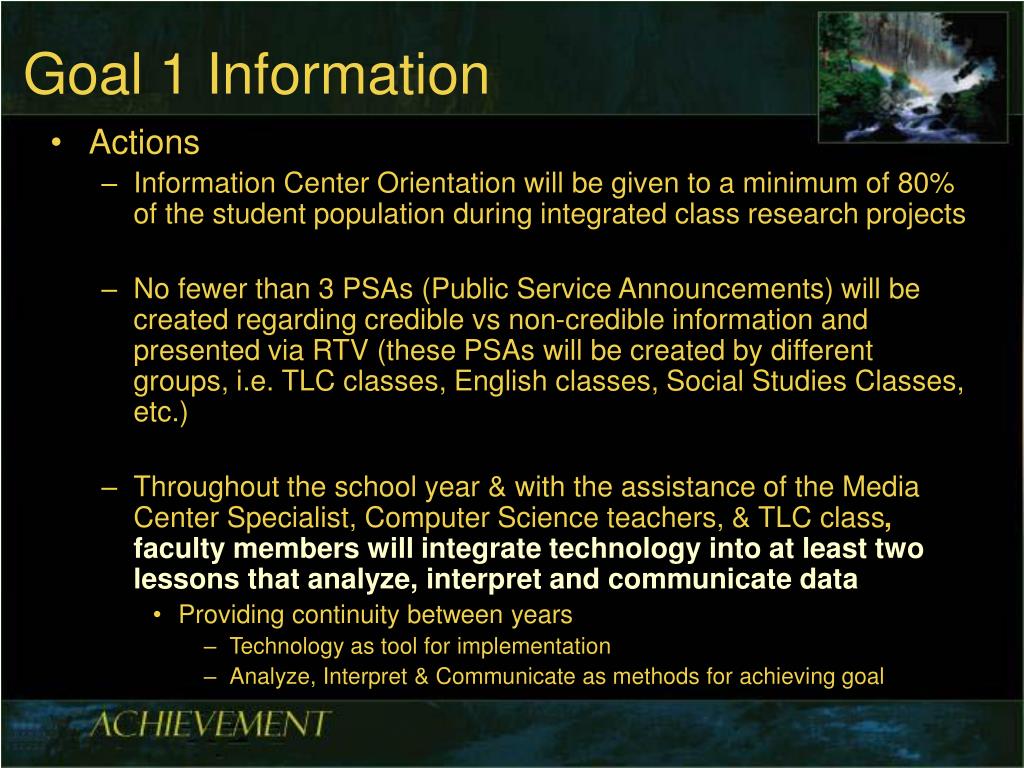 Goal 1 Information

• Actions

– Information Center Orientation will be given to a minimum of 80% of the student population during integrated class research projects

– No fewer than 3 PSAs (Public Service Announcements) will be created regarding credible vs non-credible information and presented via RTV (these PSAs will be created by different groups, i.e. TLC classes, English classes, Social Studies Classes, etc.)

– Throughout the school year & with the assistance of the Media Center Specialist, Computer Science teachers, & TLC class, faculty members will integrate technology into at least two lessons that analyze, interpret and communicate data

• Providing continuity between years

– Technology as tool for implementation

– Analyze, Interpret & Communicate as methods for achieving goal

ACHIEVEMENT